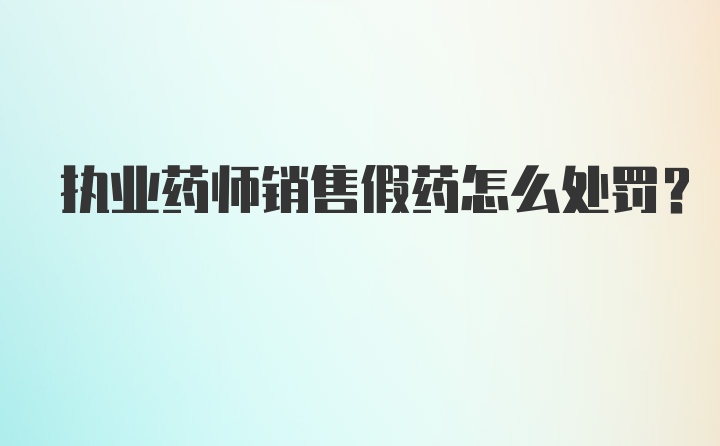 执业药师销售假药怎么处罚？